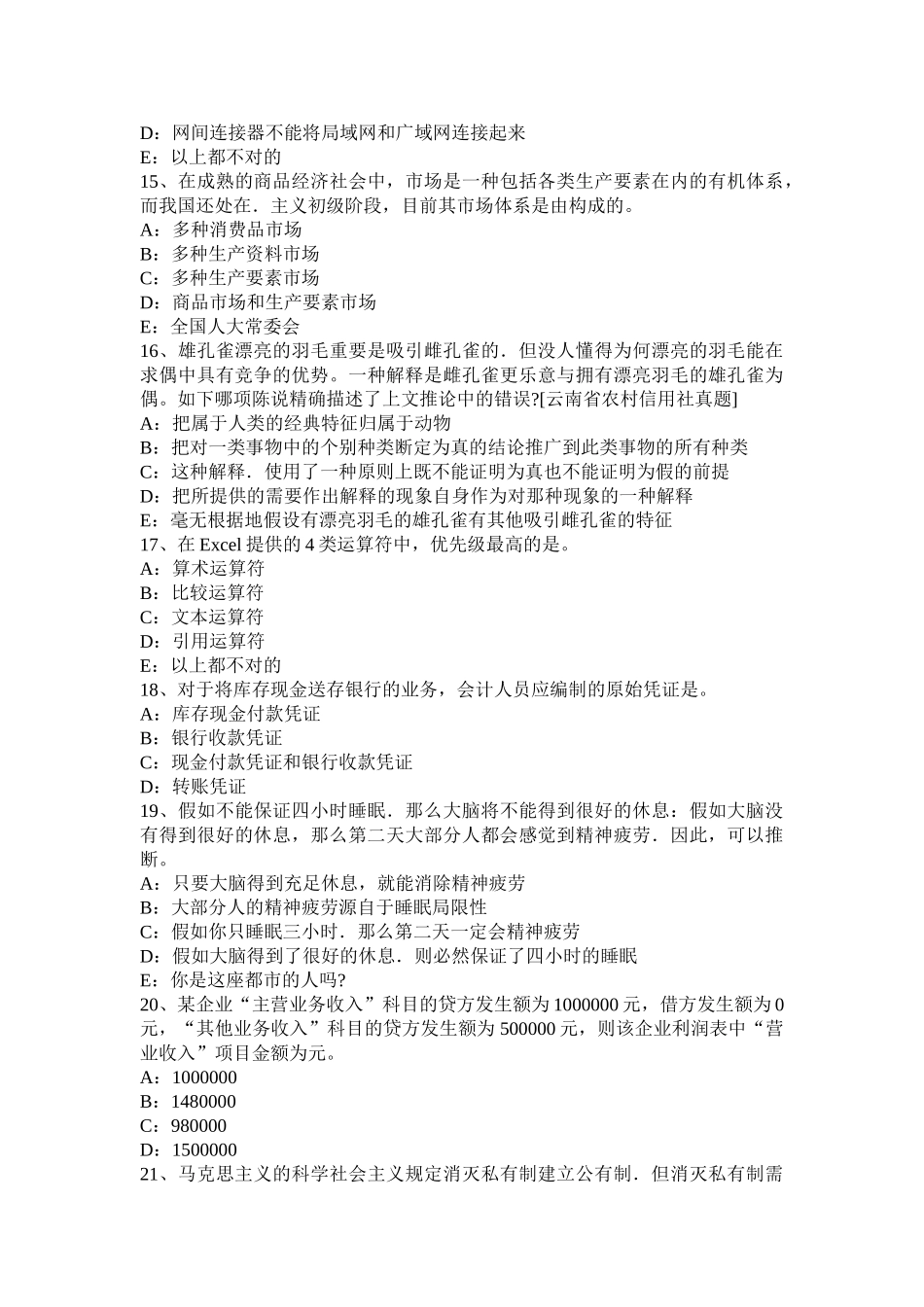 D：网间连接器不能将局域网和广域网连接起来
E：以上都不对的
15、在成熟的商品经济社会中，市场是一种包括各类生产要素在内的有机体系，而我国还处在．主义初级阶段，目前其市场体系是由构成的。
A：多种消费品市场
B：多种生产资料市场
C：多种生产要素市场
D：商品市场和生产要素市场
E：全国人大常委会
16、雄孔雀漂亮的羽毛重要是吸引雌孔雀的．但没人懂得为何漂亮的羽毛能在求偶中具有竞争的优势。一种解释是雌孔雀更乐意与拥有漂亮羽毛的雄孔雀为偶。如下哪项陈说精确描述了上文推论中的错误?[云南省农村信用社真题]
A：把属于人类的经典特征归属于动物
B：把对一类事物中的个别种类断定为真的结论推广到此类事物的所有种类
C：这种解释．使用了一种原则上既不能证明为真也不能证明为假的前提
D：把所提供的需要作出解释的现象自身作为对那种现象的一种解释
E：毫无根据地假设有漂亮羽毛的雄孔雀有其他吸引雌孔雀的特征
17、在 Excel 提供的 4 类运算符中，优先级最高的是。
A：算术运算符
B：比较运算符
C：文本运算符
D：引用运算符
E：以上都不对的
18、对于将库存现金送存银行的业务，会计人员应编制的原始凭证是。
A：库存现金付款凭证
B：银行收款凭证
C：现金付款凭证和银行收款凭证
D：转账凭证
19、假如不能保证四小时睡眠．那么大脑将不能得到很好的休息：假如大脑没有得到很好的休息，那么第二天大部分人都会感觉到精神疲劳．因此，可以推断。
A：只要大脑得到充足休息，就能消除精神疲劳
B：大部分人的精神疲劳源自于睡眠局限性
C：假如你只睡眠三小时．那么第二天一定会精神疲劳
D：假如大脑得到了很好的休息．则必然保证了四小时的睡眠
E：你是这座都市的人吗?
20、某企业“主营业务收入”科目的贷方发生额为 1000000 元，借方发生额为 0 元，“其他业务收入”科目的贷方发生额为 500000 元，则该企业利润表中“营业收入”项目金额为元。
A：1000000
B：1480000
C：980000
D：1500000
21、马克思主义的科学社会主义规定消灭私有制建立公有制．但消灭私有制需